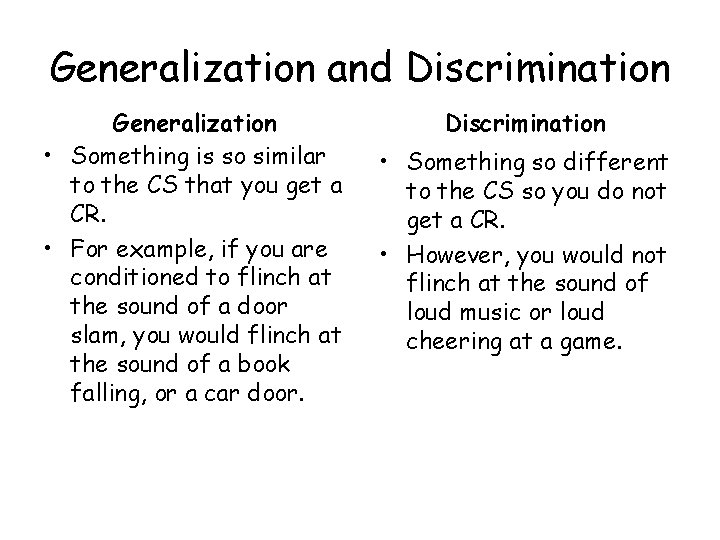 Generalization and Discrimination

Generalization

• Something is so similar to the CS that you get a CR.

• For example, if you are conditioned to flinch at the sound of a door slam, you would flinch at the sound of a book falling, or a car door.

Discrimination

• Something so different to the CS so you do not get a CR.

• However, you would not flinch at the sound of loud music or loud cheering at a game.